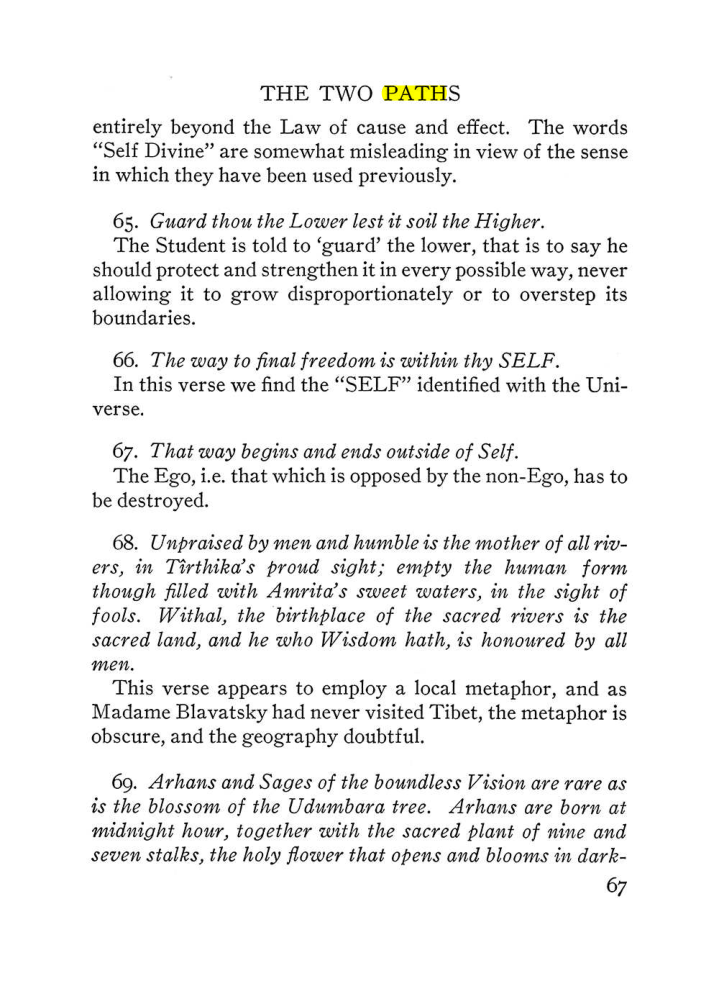 THE TWO PATHS

entirely beyond the Law of cause and effect. The words "Self Divine" are somewhat misleading in view of the sense in which they have been used previously.

65. Guard thou the Lower lest it soil the Higher.

The Student is told to 'guard' the lower, that is to say he should protect and strengthen it in every possible way, never allowing it to grow disproportionately or to overstep its boundaries.

66. The way to final freedom is within thy SELF.

In this verse we find the "SELF" identified with the Universe.

67. That way begins and ends outside of Self.

The Ego, i.e. that which is opposed by the non-Ego, has to be destroyed.

68. Unpraised by men and humble is the mother of all rivers, in Tîrthika's proud sight; empty the human form though filled with Amrita's sweet waters, in the sight of fools. Withal, the birthplace of the sacred rivers is the sacred land, and he who Wisdom hath, is honoured by all men.

This verse appears to employ a local metaphor, and as Madame Blavatsky had never visited Tibet, the metaphor is obscure, and the geography doubtful.

69. Arhans and Sages of the boundless Vision are rare as is the blossom of the Udumbara tree. Arhans are born at midnight hour, together with the sacred plant of nine and seven stalks, the holy flower that opens and blooms in dark-

67